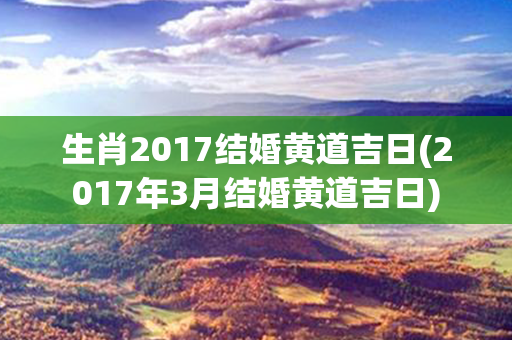 生肖2017结婚黄道吉日(2017年3月结婚黄道吉日)